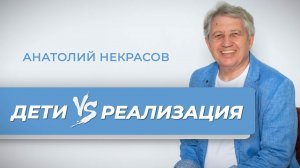 АНАТОЛИЙ НЕКРАСОВ

ДЕТИ VS РЕАЛИЗАЦИЯ